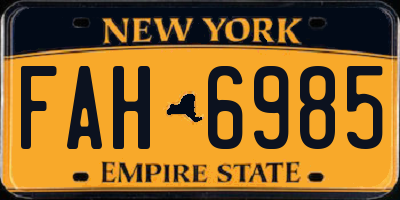 NEW YORK

FAH 6985

EMPIRE STATE